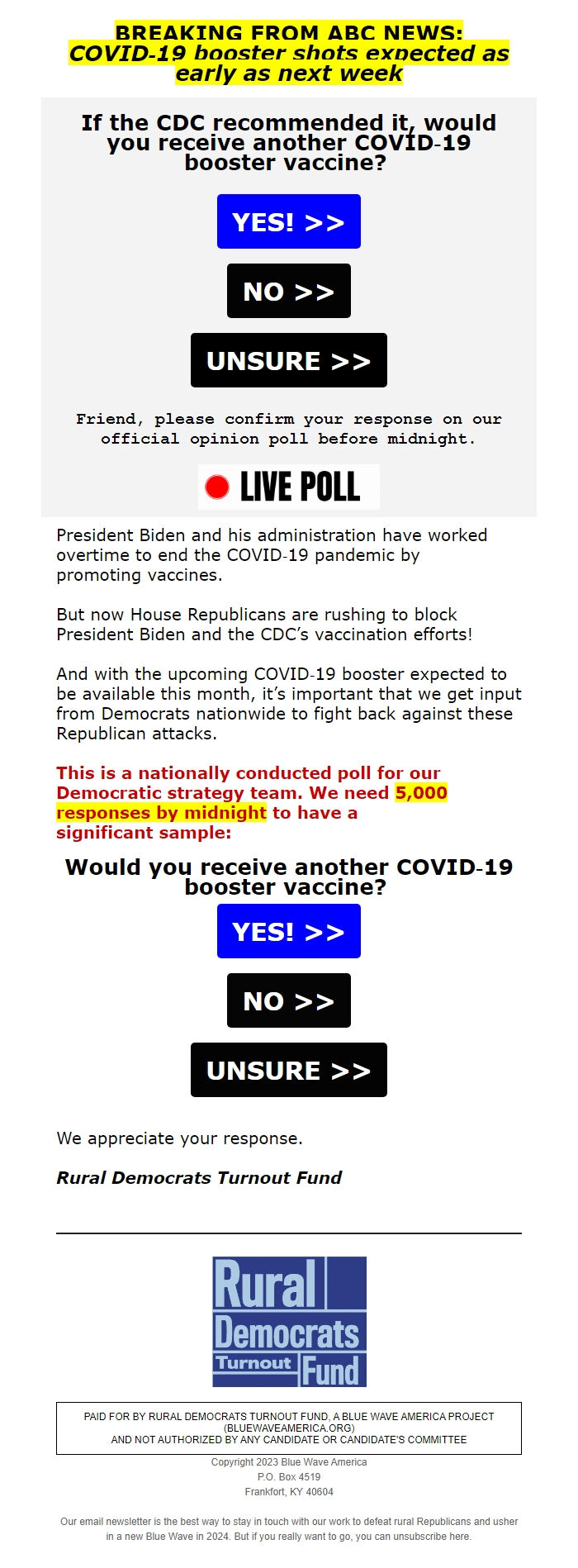 BREAKING FROM ABC NEWS:
COVID-19 booster shots expected as early as next week

If the CDC recommended it, would you receive another COVID-19 booster vaccine?

YES! >>

NO >>

UNSURE >>

Friend, please confirm your response on our official opinion poll before midnight.

LIVE POLL

President Biden and his administration have worked overtime to end the COVID-19 pandemic by promoting vaccines.

But now House Republicans are rushing to block President Biden and the CDC's vaccination efforts!

And with the upcoming COVID-19 booster expected to be available this month, it's important that we get input from Democrats nationwide to fight back against these Republican attacks.

This is a nationally conducted poll for our Democratic strategy team. We need 5,000 responses by midnight to have a significant sample:

Would you receive another COVID-19 booster vaccine?

YES! >>

NO >>

UNSURE >>

We appreciate your response.

Rural Democrats Turnout Fund

Rural Democrats Turnout Fund

PAID FOR BY RURAL DEMOCRATS TURNOUT FUND, A BLUE WAVE AMERICA PROJECT (BLUEWAVEAMERICA.ORG) AND NOT AUTHORIZED BY ANY CANDIDATE OR CANDIDATE'S COMMITTEE

Copyright 2023 Blue Wave America
P.O. Box 4519
Frankfort, KY 40604

Our email newsletter is the best way to stay in touch with our work to defeat rural Republicans and usher in a new Blue Wave in 2024. But if you really want to go, you can unsubscribe here.